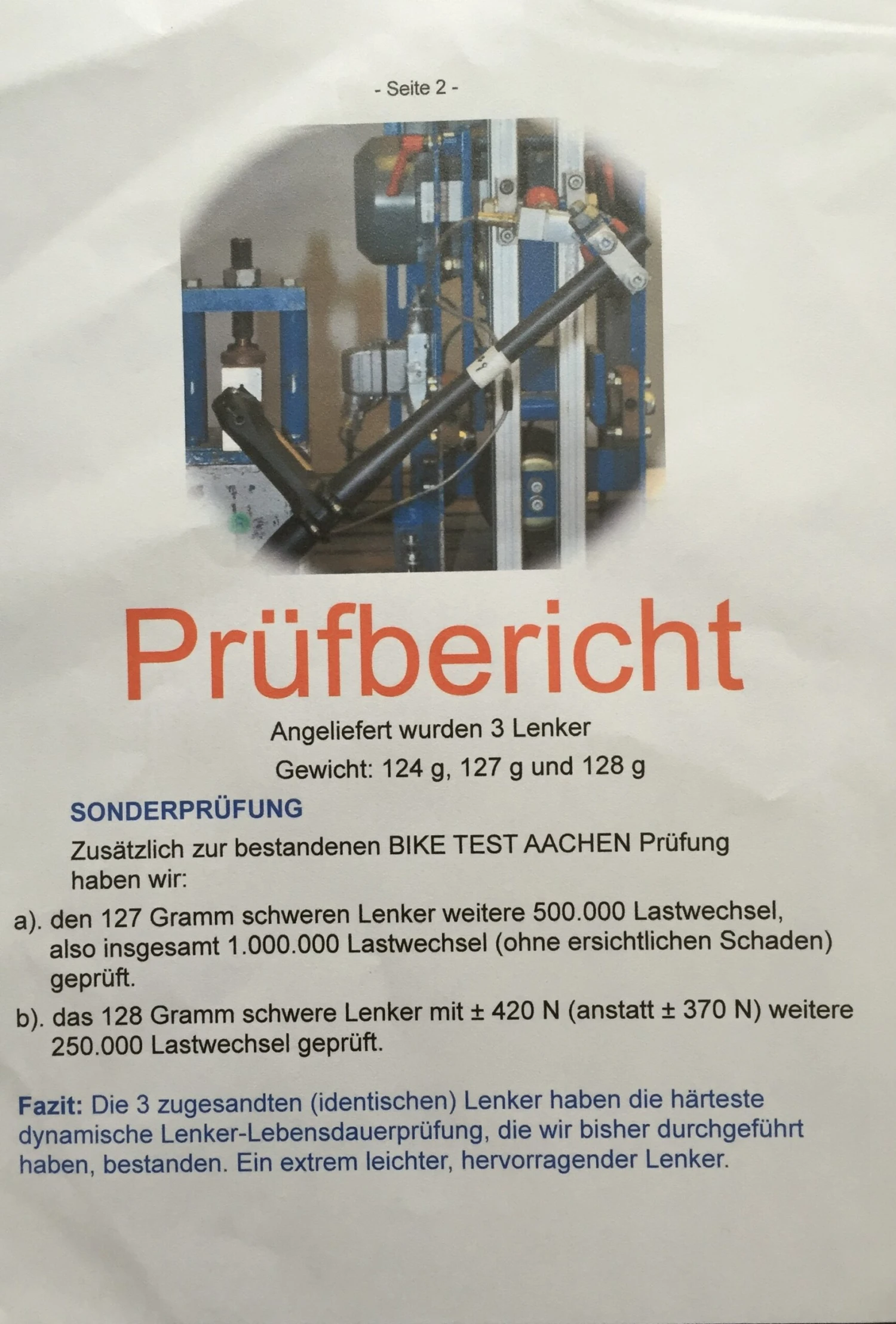 - Seite 2 -

Prüfbericht

Angeliefert wurden 3 Lenker

Gewicht: 124 g, 127 g und 128 g

SONDERPRÜFUNG

Zusätzlich zur bestandenen BIKE TEST AACHEN Prüfung haben wir:

a). den 127 Gramm schweren Lenker weitere 500.000 Lastwechsel, also insgesamt 1.000.000 Lastwechsel (ohne ersichtlichen Schaden) geprüft.

b). das 128 Gramm schwere Lenker mit ± 420 N (anstatt ± 370 N) weitere 250.000 Lastwechsel geprüft.

Fazit: Die 3 zugesandten (identischen) Lenker haben die härteste dynamische Lenker-Lebensdauerprüfung, die wir bisher durchgeführt haben, bestanden. Ein extrem leichter, hervorragender Lenker.